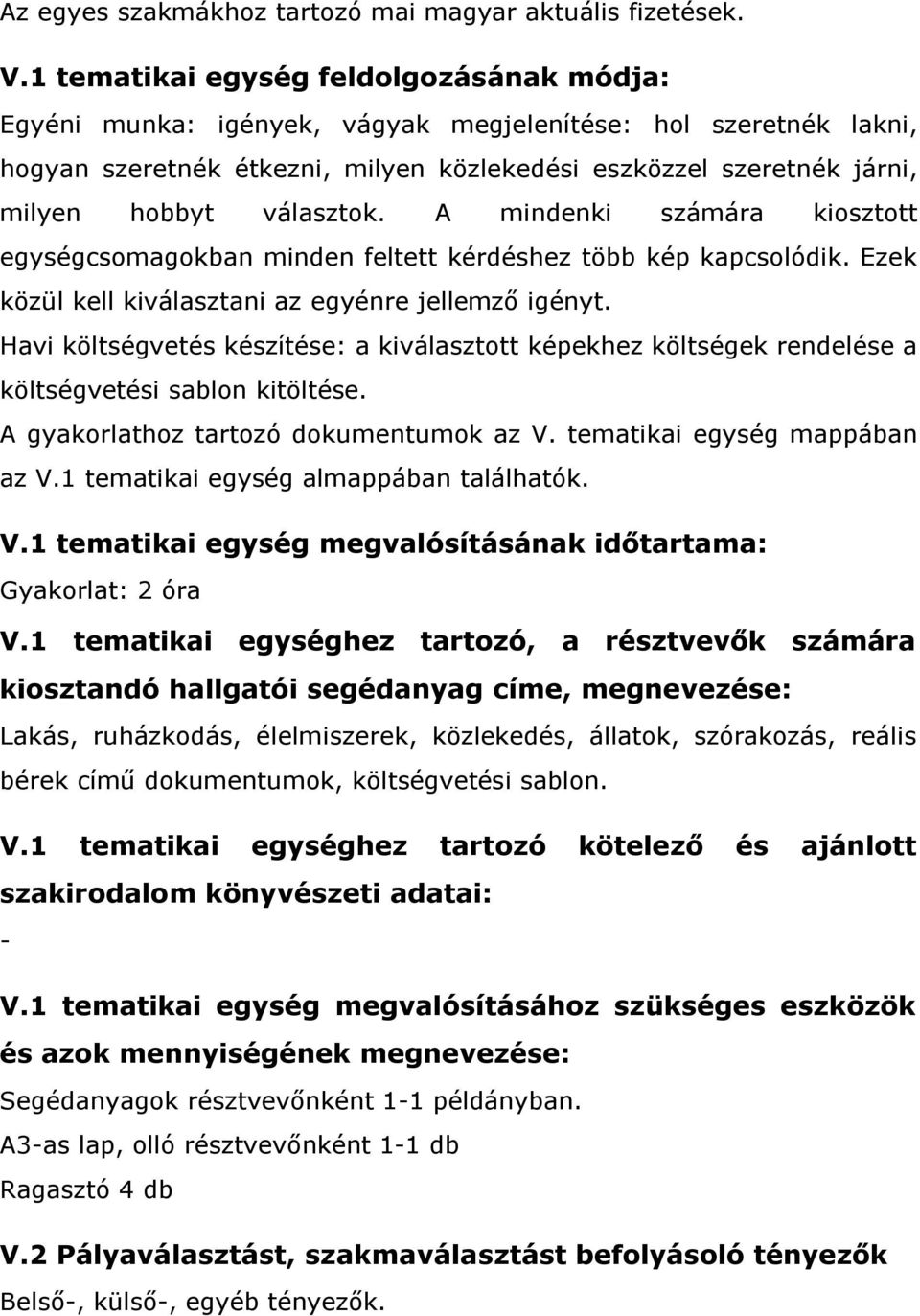 Az egyes szakmákhoz tartozó mai magyar aktuális fizetések.

V.1 tematikai egység feldolgozásának módja:

Egyéni munka: igények, vágyak megjelenítése: hol szeretnék lakni, hogyan szeretnék étkezni, milyen közlekedési eszközzel szeretnék járni, milyen hobbyt választok. A mindenki számára kiosztott egységcsomagokban minden feltett kérdéshez több kép kapcsolódik. Ezek közül kell kiválasztani az egyénre jellemző igényt.

Havi költségvetés készítése: a kiválasztott képekhez költségek rendelése a költségvetési sablon kitöltése.

A gyakorlathoz tartozó dokumentumok az V. tematikai egység mappában az V.1 tematikai egység almappában találhatók.

V.1 tematikai egység megvalósításának időtartama:

Gyakorlat: 2 óra

V.1 tematikai egységhez tartozó, a résztvevők számára kiosztandó hallgatói segédanyag címe, megnevezése:

Lakás, ruházkodás, élelmiszerek, közlekedés, állatok, szórakozás, reális bérek című dokumentumok, költségvetési sablon.

V.1 tematikai egységhez tartozó kötelező és ajánlott szakirodalom könyvészeti adatai:

-

V.1 tematikai egység megvalósításához szükséges eszközök és azok mennyiségének megnevezése:

Segédanyagok résztvevőnként 1-1 példányban.

A3-as lap, olló résztvevőnként 1-1 db

Ragasztó 4 db

V.2 Pályaválasztást, szakmaválasztást befolyásoló tényezők

Belső-, külső-, egyéb tényezők.